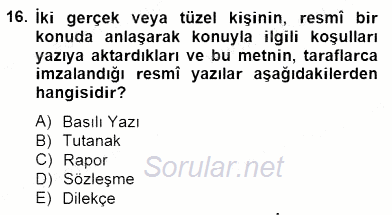 16. İki gerçek veya tüzel kişinin, resmî bir konuda anlaşarak konuyla ilgili koşulları yazıya aktardıkları ve bu metnin, taraflarca imzalandığı resmî yazılar aşağıdakilerden hangisidir?

A) Basılı Yazı
B) Tutanak
C) Rapor
D) Sözleşme
E) Dilekçe

Sorular.net